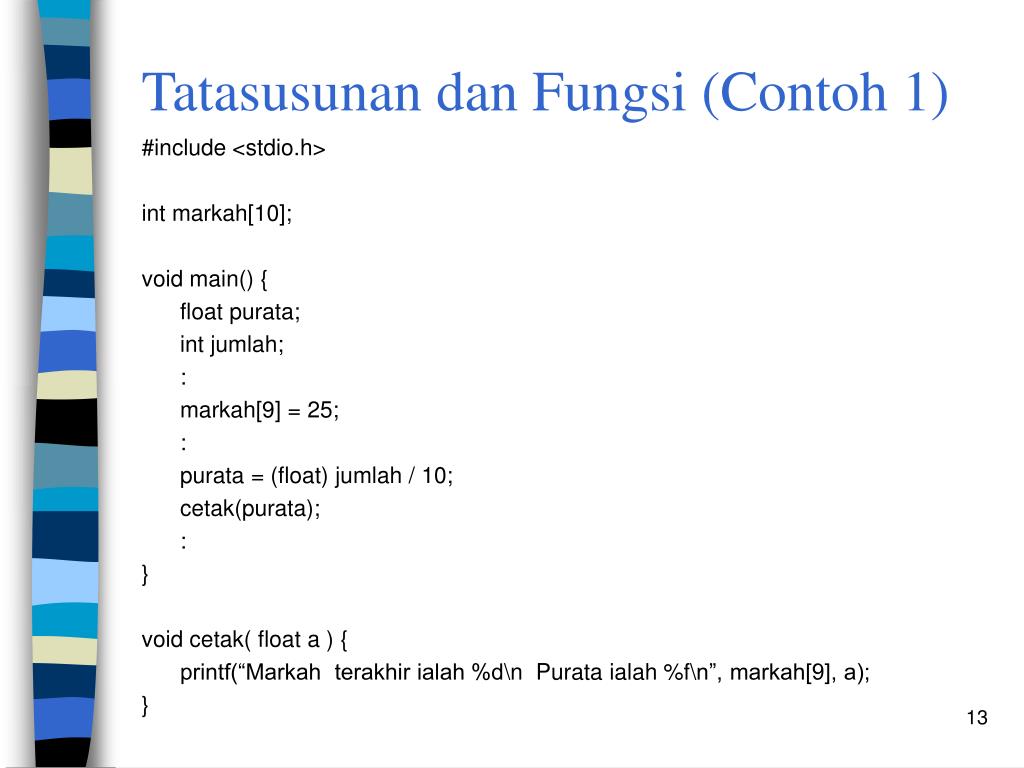 Tatasusunan dan Fungsi (Contoh 1)

#include <stdio.h>

int markah[10];

void main() {
float purata;
int jumlah;
:
markah[9] = 25;
:
purata = (float) jumlah / 10;
cetak(purata);
:
}

void cetak( float a ) {
printf(“Markah terakhir ialah %d\n Purata ialah %f\n”, markah[9], a);
}

13